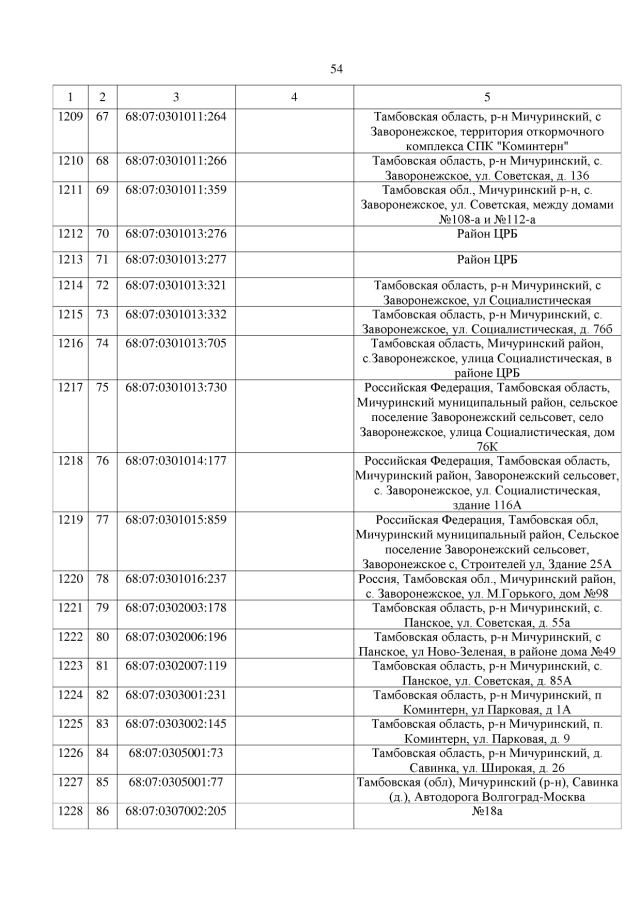 54

| 1 | 2 | 3 | 4 | 5 |
|---|---|---|---|---|
| 1209 | 67 | 68:07:0301011:264 | | Тамбовская область, р-н Мичуринский, с Заворонежское, территория откормочного комплекса СПК "Коминтерн" |
| 1210 | 68 | 68:07:0301011:266 | | Тамбовская область, р-н Мичуринский, с. Заворонежское, ул. Советская, д. 136 |
| 1211 | 69 | 68:07:0301011:359 | | Тамбовская обл., Мичуринский р-н, с. Заворонежское, ул. Советская, между домами №108-а и №112-а |
| 1212 | 70 | 68:07:0301013:276 | | Район ЦРБ |
| 1213 | 71 | 68:07:0301013:277 | | Район ЦРБ |
| 1214 | 72 | 68:07:0301013:321 | | Тамбовская область, р-н Мичуринский, с Заворонежское, ул Социалистическая |
| 1215 | 73 | 68:07:0301013:332 | | Тамбовская область, р-н Мичуринский, с. Заворонежское, ул. Социалистическая, д. 76б |
| 1216 | 74 | 68:07:0301013:705 | | Тамбовская область, Мичуринский район, с.Заворонежское, улица Социалистическая, в районе ЦРБ |
| 1217 | 75 | 68:07:0301013:730 | | Российская Федерация, Тамбовская область, Мичуринский муниципальный район, сельское поселение Заворонежский сельсовет, село Заворонежское, улица Социалистическая, дом 76К |
| 1218 | 76 | 68:07:0301014:177 | | Российская Федерация, Тамбовская область, Мичуринский район, Заворонежский сельсовет, с. Заворонежское, ул. Социалистическая, здание 116А |
| 1219 | 77 | 68:07:0301015:859 | | Российская Федерация, Тамбовская обл, Мичуринский муниципальный район, Сельское поселение Заворонежский сельсовет, Заворонежское с, Строителей ул, Здание 25А |
| 1220 | 78 | 68:07:0301016:237 | | Россия, Тамбовская обл., Мичуринский район, с. Заворонежское, ул. М.Горького, дом №98 |
| 1221 | 79 | 68:07:0302003:178 | | Тамбовская область, р-н Мичуринский, с. Панское, ул. Советская, д. 55а |
| 1222 | 80 | 68:07:0302006:196 | | Тамбовская область, р-н Мичуринский, с Панское, ул Ново-Зеленая, в районе дома №49 |
| 1223 | 81 | 68:07:0302007:119 | | Тамбовская область, р-н Мичуринский, с. Панское, ул. Советская, д. 85А |
| 1224 | 82 | 68:07:0303001:231 | | Тамбовская область, р-н Мичуринский, п Коминтерн, ул Парковая, д 1А |
| 1225 | 83 | 68:07:0303002:145 | | Тамбовская область, р-н Мичуринский, п. Коминтерн, ул. Парковая, д. 9 |
| 1226 | 84 | 68:07:0305001:73 | | Тамбовская область, р-н Мичуринский, д. Савинка, ул. Широкая, д. 26 |
| 1227 | 85 | 68:07:0305001:77 | | Тамбовская (обл), Мичуринский (р-н), Савинка (д.), Автодорога Волгоград-Москва |
| 1228 | 86 | 68:07:0307002:205 | | №18а |